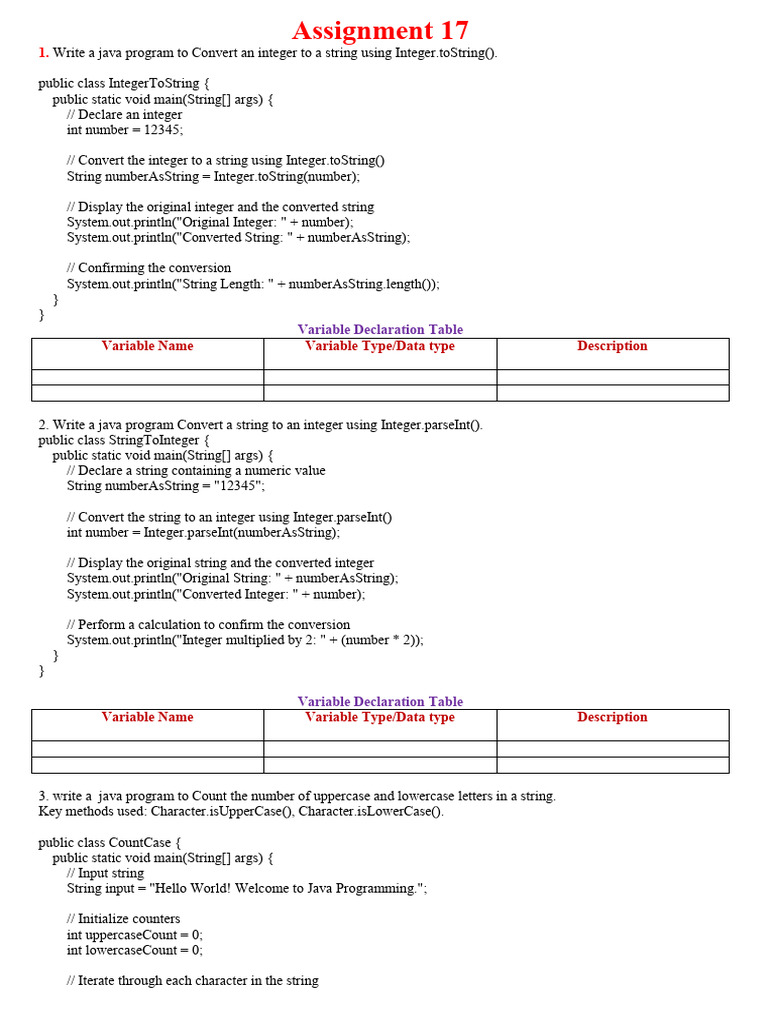 Assignment 17

1. Write a java program to Convert an integer to a string using Integer.toString().

public class IntegerToString {
public static void main(String[] args) {
// Declare an integer
int number = 12345;

// Convert the integer to a string using Integer.toString()
String numberAsString = Integer.toString(number);

// Display the original integer and the converted string
System.out.println("Original Integer: " + number);
System.out.println("Converted String: " + numberAsString);

// Confirming the conversion
System.out.println("String Length: " + numberAsString.length());
}
}

Variable Declaration Table

| Variable Name | Variable Type/Data type | Description |
|---|---|---|
| | | |
| | | |

2. Write a java program Convert a string to an integer using Integer.parseInt().
public class StringToInteger {
public static void main(String[] args) {
// Declare a string containing a numeric value
String numberAsString = "12345";

// Convert the string to an integer using Integer.parseInt()
int number = Integer.parseInt(numberAsString);

// Display the original string and the converted integer
System.out.println("Original String: " + numberAsString);
System.out.println("Converted Integer: " + number);

// Perform a calculation to confirm the conversion
System.out.println("Integer multiplied by 2: " + (number * 2));
}
}

Variable Declaration Table

| Variable Name | Variable Type/Data type | Description |
|---|---|---|
| | | |
| | | |

3. write a java program to Count the number of uppercase and lowercase letters in a string.
Key methods used: Character.isUpperCase(), Character.isLowerCase().

public class CountCase {
public static void main(String[] args) {
// Input string
String input = "Hello World! Welcome to Java Programming.";

// Initialize counters
int uppercaseCount = 0;
int lowercaseCount = 0;

// Iterate through each character in the string